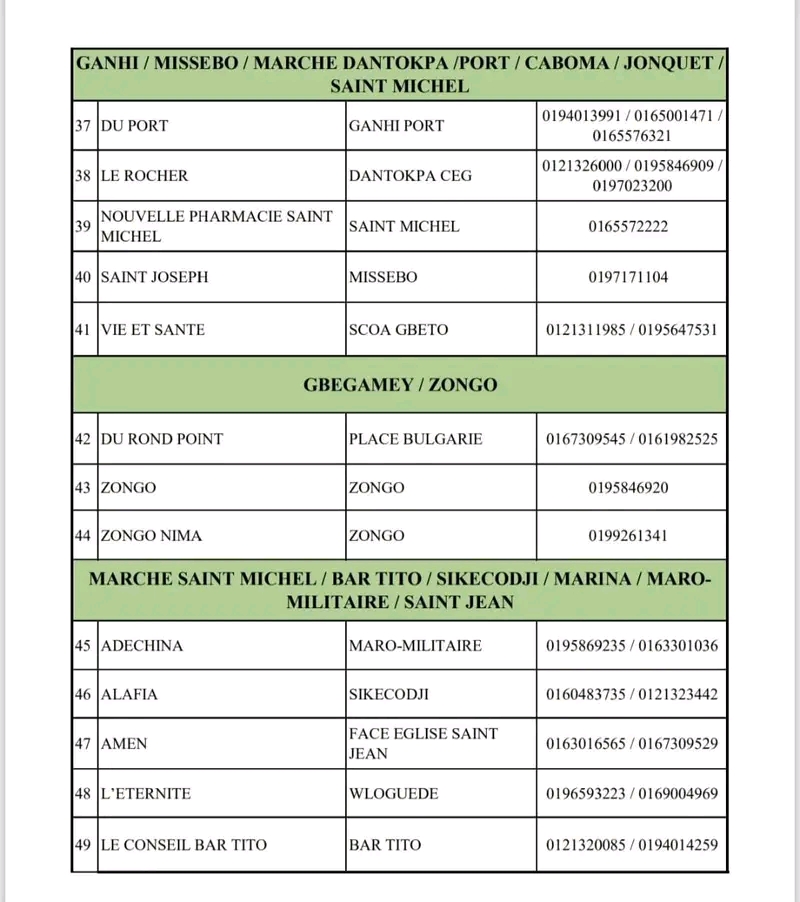 | GANHI / MISSEBO / MARCHE DANTOKPA /PORT / CABOMA / JONQUET / SAINT MICHEL | | | |
|---|---|---|---|
| 37 | DU PORT | GANHI PORT | 0194013991 / 0165001471 / 0165576321 |
| 38 | LE ROCHER | DANTOKPA CEG | 0121326000 / 0195846909 / 0197023200 |
| 39 | NOUVELLE PHARMACIE SAINT MICHEL | SAINT MICHEL | 0165572222 |
| 40 | SAINT JOSEPH | MISSEBO | 0197171104 |
| 41 | VIE ET SANTE | SCOA GBETO | 0121311985 / 0195647531 |
| GBEGAMEY / ZONGO | | | |
| 42 | DU ROND POINT | PLACE BULGARIE | 0167309545 / 0161982525 |
| 43 | ZONGO | ZONGO | 0195846920 |
| 44 | ZONGO NIMA | ZONGO | 0199261341 |
| MARCHE SAINT MICHEL / BAR TITO / SIKECODJI / MARINA / MARO-MILITAIRE / SAINT JEAN | | | |
| 45 | ADECHINA | MARO-MILITAIRE | 0195869235 / 0163301036 |
| 46 | ALAFIA | SIKECODJI | 0160483735 / 0121323442 |
| 47 | AMEN | FACE EGLISE SAINT JEAN | 0163016565 / 0167309529 |
| 48 | L'ETERNITE | WLOGUEDE | 0196593223 / 0169004969 |
| 49 | LE CONSEIL BAR TITO | BAR TITO | 0121320085 / 0194014259 |